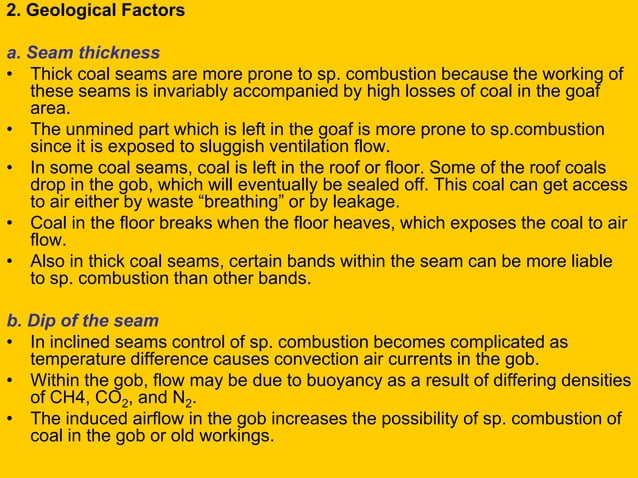 2. Geological Factors

a. Seam thickness

• Thick coal seams are more prone to sp. combustion because the working of these seams is invariably accompanied by high losses of coal in the goaf area.
• The unmined part which is left in the goaf is more prone to sp.combustion since it is exposed to sluggish ventilation flow.
• In some coal seams, coal is left in the roof or floor. Some of the roof coals drop in the gob, which will eventually be sealed off. This coal can get access to air either by waste “breathing” or by leakage.
• Coal in the floor breaks when the floor heaves, which exposes the coal to air flow.
• Also in thick coal seams, certain bands within the seam can be more liable to sp. combustion than other bands.

b. Dip of the seam

• In inclined seams control of sp. combustion becomes complicated as temperature difference causes convection air currents in the gob.
• Within the gob, flow may be due to buoyancy as a result of differing densities of CH4, $CO_2$, and $N_2$.
• The induced airflow in the gob increases the possibility of sp. combustion of coal in the gob or old workings.